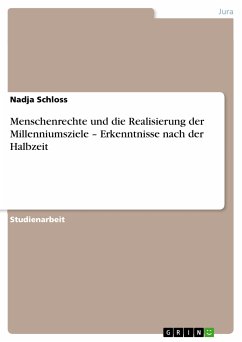 Jura

Nadja Schloss

Menschenrechte und die Realisierung der Millenniumsziele – Erkenntnisse nach der Halbzeit

Studienarbeit

GRIN